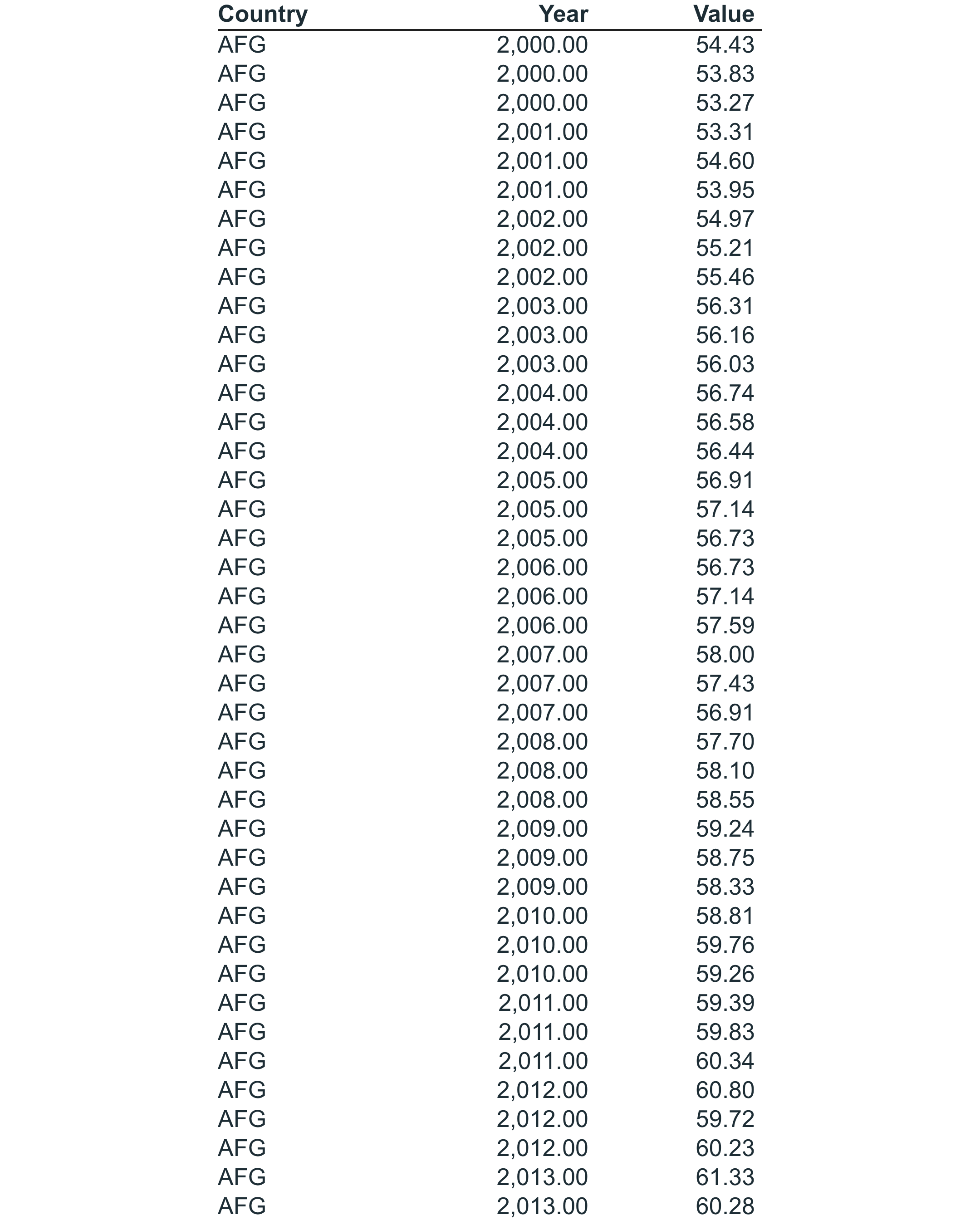 | Country | Year | Value |
|---|---|---|
| AFG | 2,000.00 | 54.43 |
| AFG | 2,000.00 | 53.83 |
| AFG | 2,000.00 | 53.27 |
| AFG | 2,001.00 | 53.31 |
| AFG | 2,001.00 | 54.60 |
| AFG | 2,001.00 | 53.95 |
| AFG | 2,002.00 | 54.97 |
| AFG | 2,002.00 | 55.21 |
| AFG | 2,002.00 | 55.46 |
| AFG | 2,003.00 | 56.31 |
| AFG | 2,003.00 | 56.16 |
| AFG | 2,003.00 | 56.03 |
| AFG | 2,004.00 | 56.74 |
| AFG | 2,004.00 | 56.58 |
| AFG | 2,004.00 | 56.44 |
| AFG | 2,005.00 | 56.91 |
| AFG | 2,005.00 | 57.14 |
| AFG | 2,005.00 | 56.73 |
| AFG | 2,006.00 | 56.73 |
| AFG | 2,006.00 | 57.14 |
| AFG | 2,006.00 | 57.59 |
| AFG | 2,007.00 | 58.00 |
| AFG | 2,007.00 | 57.43 |
| AFG | 2,007.00 | 56.91 |
| AFG | 2,008.00 | 57.70 |
| AFG | 2,008.00 | 58.10 |
| AFG | 2,008.00 | 58.55 |
| AFG | 2,009.00 | 59.24 |
| AFG | 2,009.00 | 58.75 |
| AFG | 2,009.00 | 58.33 |
| AFG | 2,010.00 | 58.81 |
| AFG | 2,010.00 | 59.76 |
| AFG | 2,010.00 | 59.26 |
| AFG | 2,011.00 | 59.39 |
| AFG | 2,011.00 | 59.83 |
| AFG | 2,011.00 | 60.34 |
| AFG | 2,012.00 | 60.80 |
| AFG | 2,012.00 | 59.72 |
| AFG | 2,012.00 | 60.23 |
| AFG | 2,013.00 | 61.33 |
| AFG | 2,013.00 | 60.28 |